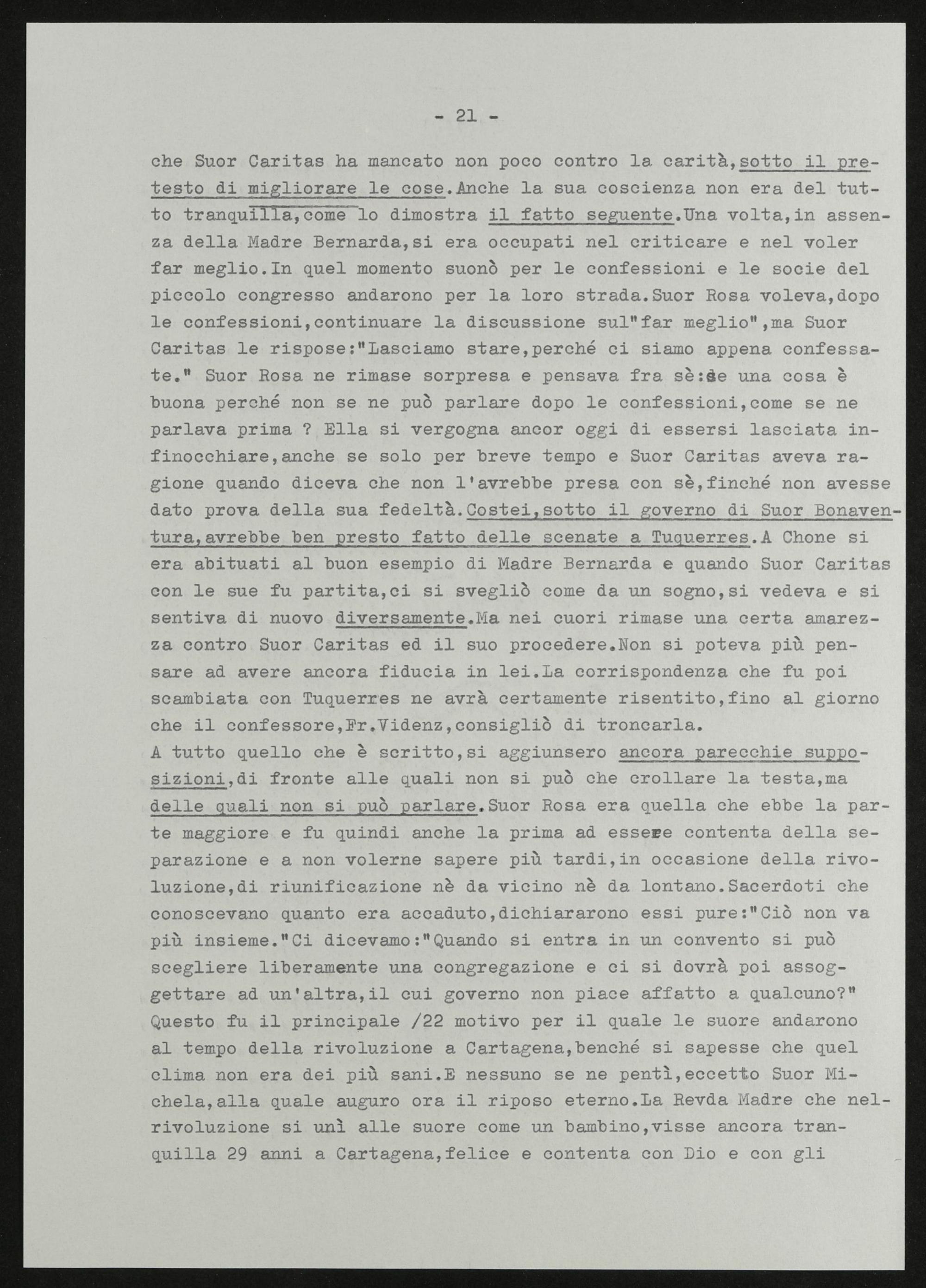 - 21 -

che Suor Caritas ha mancato non poco contro la carità,sotto il pretesto di migliorare le cose.Anche la sua coscienza non era del tutto tranquilla,come lo dimostra il fatto seguente.Una volta,in assenza della Madre Bernarda,si era occupati nel criticare e nel voler far meglio.In quel momento suonò per le confessioni e le socie del piccolo congresso andarono per la loro strada.Suor Rosa voleva,dopo le confessioni,continuare la discussione sul"far meglio",ma Suor Caritas le rispose:"Lasciamo stare,perché ci siamo appena confessate." Suor Rosa ne rimase sorpresa e pensava fra sè:se una cosa è buona perché non se ne può parlare dopo le confessioni,come se ne parlava prima ? Ella si vergogna ancor oggi di essersi lasciata infinocchiare,anche se solo per breve tempo e Suor Caritas aveva ragione quando diceva che non l'avrebbe presa con sè,finché non avesse dato prova della sua fedeltà.Costei,sotto il governo di Suor Bonaventura,avrebbe ben presto fatto delle scenate a Tuquerres.A Chone si era abituati al buon esempio di Madre Bernarda e quando Suor Caritas con le sue fu partita,ci si svegliò come da un sogno,si vedeva e si sentiva di nuovo diversamente.Ma nei cuori rimase una certa amarezza contro Suor Caritas ed il suo procedere.Non si poteva più pensare ad avere ancora fiducia in lei.La corrispondenza che fu poi scambiata con Tuquerres ne avrà certamente risentito,fino al giorno che il confessore,Fr.Videnz,consigliò di troncarla.
A tutto quello che è scritto,si aggiunsero ancora parecchie supposizioni,di fronte alle quali non si può che crollare la testa,ma delle quali non si può parlare.Suor Rosa era quella che ebbe la parte maggiore e fu quindi anche la prima ad essere contenta della separazione e a non volerne sapere più tardi,in occasione della rivoluzione,di riunificazione nè da vicino nè da lontano.Sacerdoti che conoscevano quanto era accaduto,dichiararono essi pure:"Ciò non va più insieme."Ci dicevamo:"Quando si entra in un convento si può scegliere liberamente una congregazione e ci si dovrà poi assoggettare ad un'altra,il cui governo non piace affatto a qualcuno?" Questo fu il principale /22 motivo per il quale le suore andarono al tempo della rivoluzione a Cartagena,benché si sapesse che quel clima non era dei più sani.E nessuno se ne pentì,eccetto Suor Michela,alla quale auguro ora il riposo eterno.La Revda Madre che nelrivoluzione si unì alle suore come un bambino,visse ancora tranquilla 29 anni a Cartagena,felice e contenta con Dio e con gli